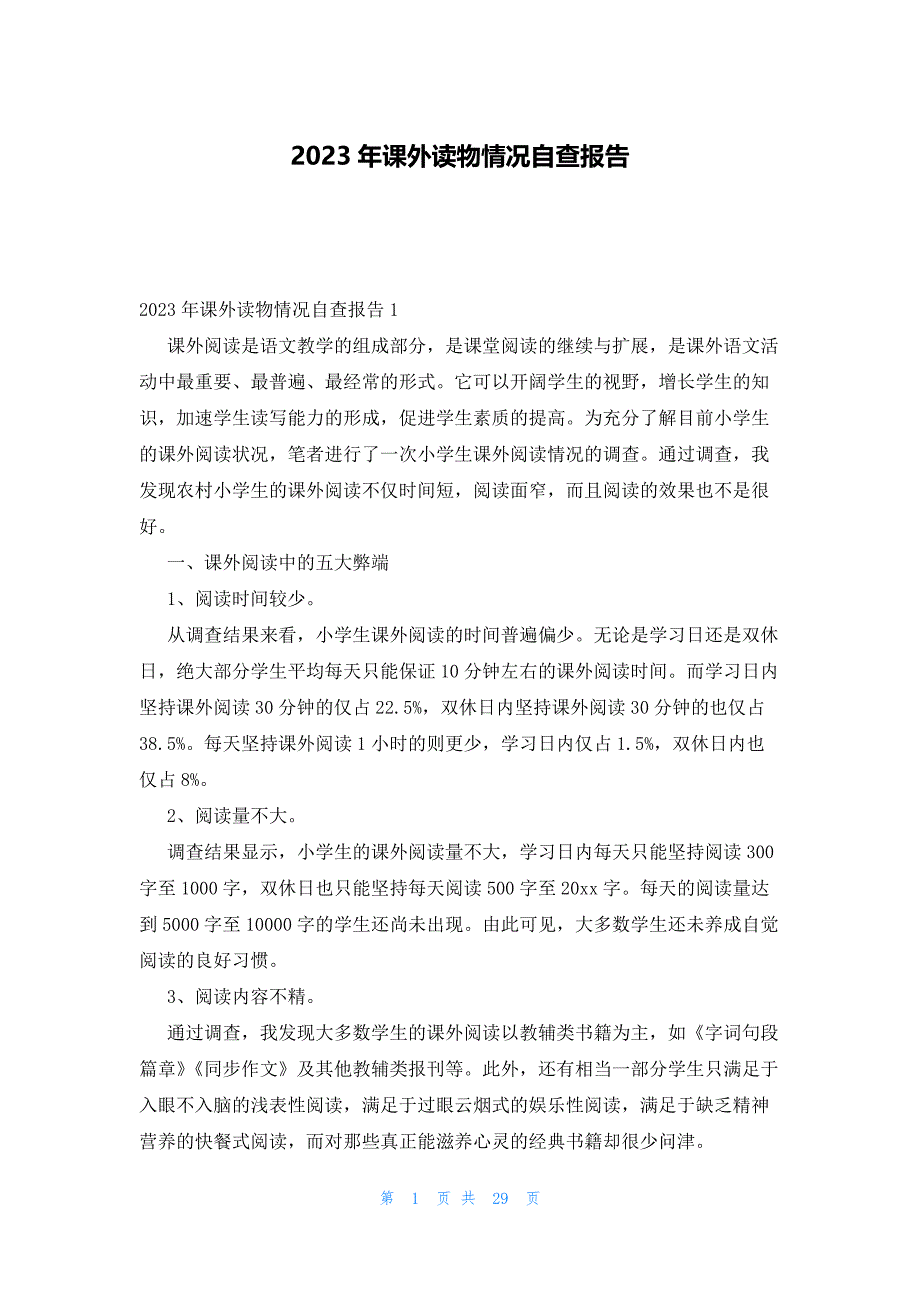 2023 年课外读物情况自查报告

2023 年课外读物情况自查报告 1

课外阅读是语文教学的组成部分，是课堂阅读的继续与扩展，是课外语文活动中最重要、最普遍、最经常的形式。它可以开阔学生的视野，增长学生的知识，加速学生读写能力的形成，促进学生素质的提高。为充分了解目前小学生的课外阅读状况，笔者进行了一次小学生课外阅读情况的调查。通过调查，我发现农村小学生的课外阅读不仅时间短，阅读面窄，而且阅读的效果也不是很好。

一、课外阅读中的五大弊端

1、阅读时间较少。

从调查结果来看，小学生课外阅读的时间普遍偏少。无论是学习日还是双休日，绝大部分学生平均每天只能保证 10 分钟左右的课外阅读时间。而学习日内坚持课外阅读 30 分钟的仅占 22.5%，双休日内坚持课外阅读 30 分钟的也仅占 38.5%。每天坚持课外阅读 1 小时的则更少，学习日内仅占 1.5%，双休日内也仅占 8%。

2、阅读量不大。

调查结果显示，小学生的课外阅读量不大，学习日内每天只能坚持阅读 300 字至 1000 字，双休日也只能坚持每天阅读 500 字至 20xx 字。每天的阅读量达到 5000 字至 10000 字的学生还尚未出现。由此可见，大多数学生还未养成自觉阅读的良好习惯。

3、阅读内容不精。

通过调查，我发现大多数学生的课外阅读以教辅类书籍为主，如《字词句段篇章》《同步作文》及其他教辅类报刊等。此外，还有相当一部分学生只满足于入眼不入脑的浅表性阅读，满足于过眼云烟式的娱乐性阅读，满足于缺乏精神营养的快餐式阅读，而对那些真正能滋养心灵的经典书籍却很少问津。

第 1 页 共 29 页